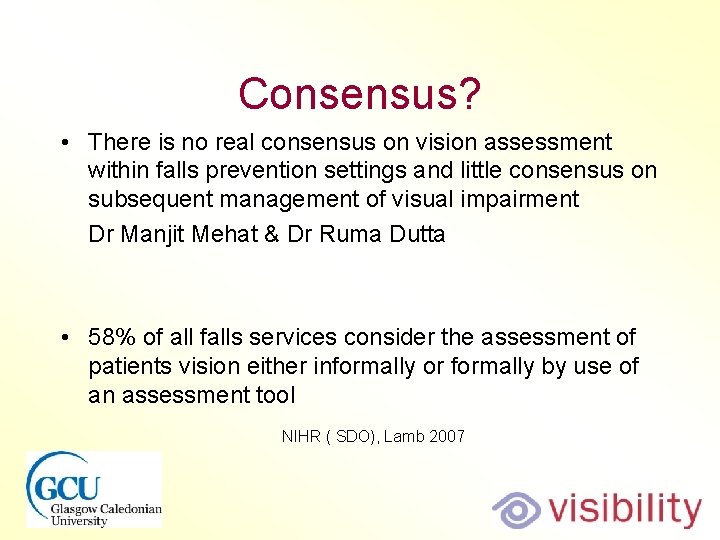 Consensus?

• There is no real consensus on vision assessment within falls prevention settings and little consensus on subsequent management of visual impairment

Dr Manjit Mehat & Dr Ruma Dutta

• 58% of all falls services consider the assessment of patients vision either informally or formally by use of an assessment tool

NIHR ( SDO), Lamb 2007

GCU Glasgow Caledonian University

visibility